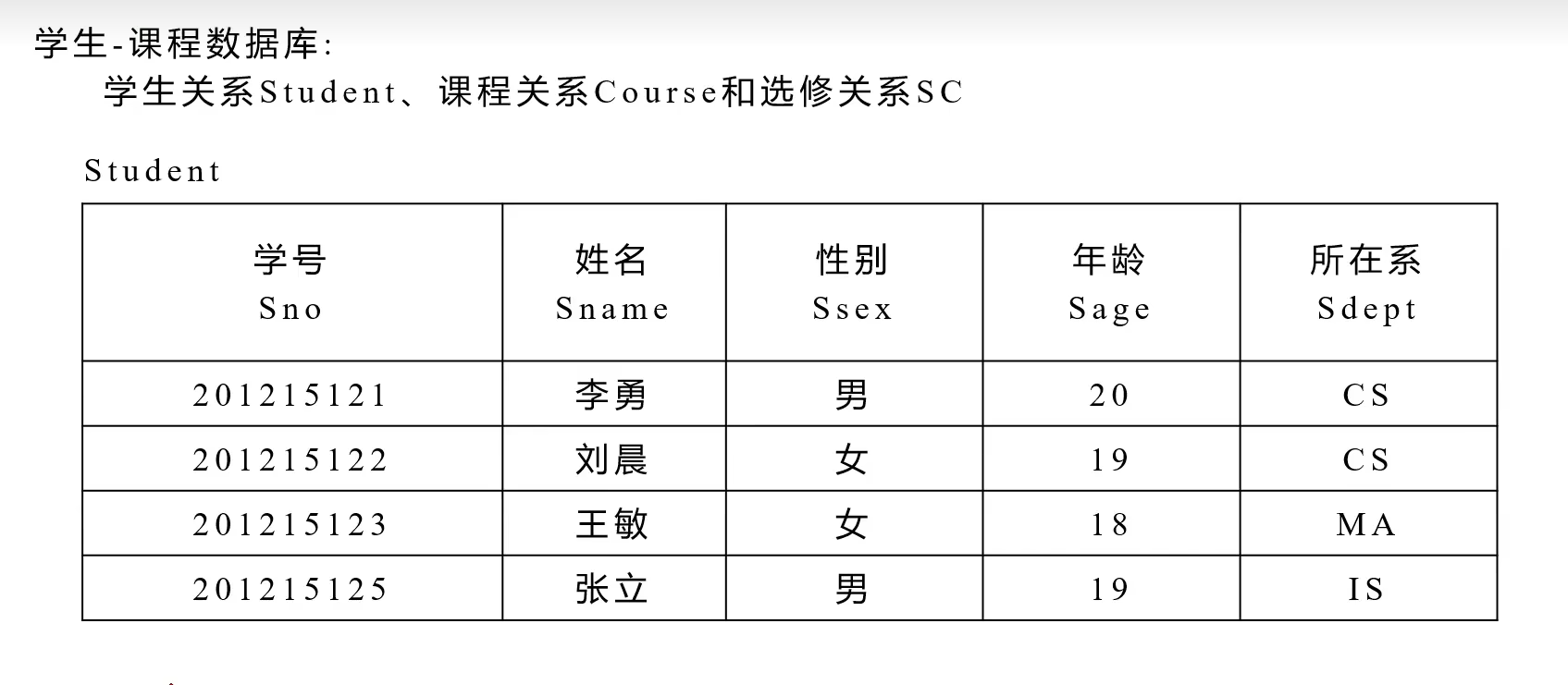 学生-课程数据库:

学生关系Student、课程关系Course和选修关系SC

Student

| 学号 Sno | 姓名 Sname | 性别 Ssex | 年龄 Sage | 所在系 Sdept |
|---|---|---|---|---|
| 201215121 | 李勇 | 男 | 20 | CS |
| 201215122 | 刘晨 | 女 | 19 | CS |
| 201215123 | 王敏 | 女 | 18 | MA |
| 201215125 | 张立 | 男 | 19 | IS |